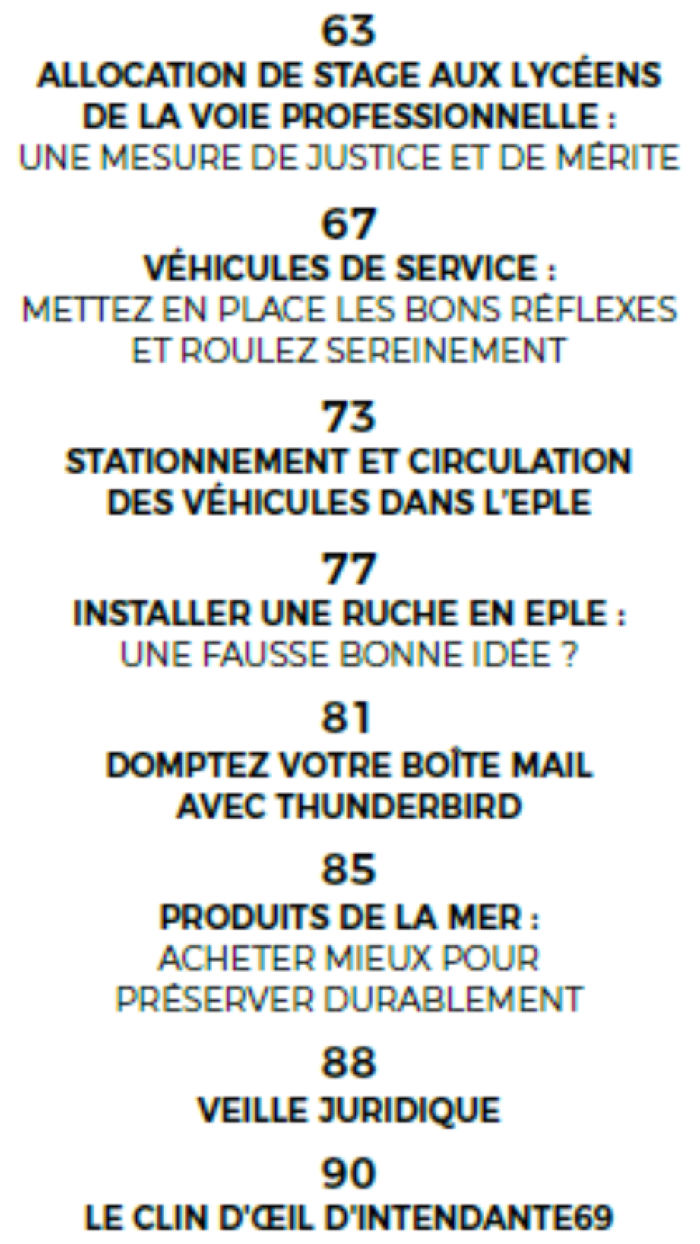 63
ALLOCATION DE STAGE AUX LYCÉENS DE LA VOIE PROFESSIONNELLE :
UNE MESURE DE JUSTICE ET DE MÉRITE

67
VÉHICULES DE SERVICE :
METTEZ EN PLACE LES BONS RÉFLEXES ET ROULEZ SEREINEMENT

73
STATIONNEMENT ET CIRCULATION DES VÉHICULES DANS L'EPLE

77
INSTALLER UNE RUCHE EN EPLE :
UNE FAUSSE BONNE IDÉE ?

81
DOMPTEZ VOTRE BOÎTE MAIL AVEC THUNDERBIRD

85
PRODUITS DE LA MER :
ACHETER MIEUX POUR PRÉSERVER DURABLEMENT

88
VEILLE JURIDIQUE

90
LE CLIN D'ŒIL D'INTENDANTE69